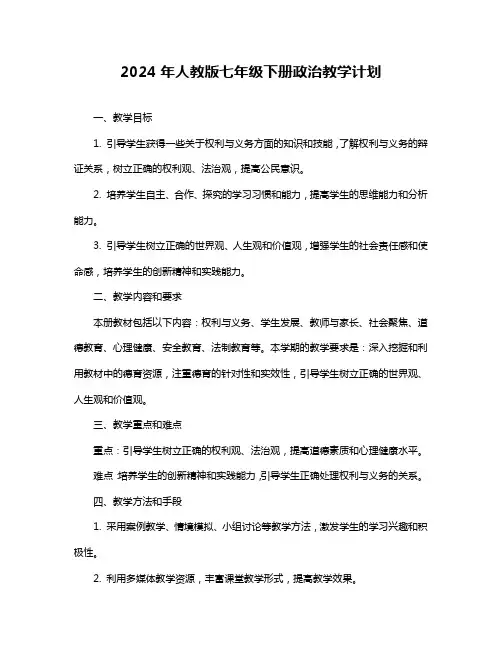 2024 年人教版七年级下册政治教学计划

一、教学目标

1. 引导学生获得一些关于权利与义务方面的知识和技能，了解权利与义务的辩证关系，树立正确的权利观、法治观，提高公民意识。

2. 培养学生自主、合作、探究的学习习惯和能力，提高学生的思维能力和分析能力。

3. 引导学生树立正确的世界观、人生观和价值观，增强学生的社会责任感和使命感，培养学生的创新精神和实践能力。

二、教学内容和要求

本册教材包括以下内容：权利与义务、学生发展、教师与家长、社会聚焦、道德教育、心理健康、安全教育、法制教育等。本学期的教学要求是：深入挖掘和利用教材中的德育资源，注重德育的针对性和实效性，引导学生树立正确的世界观、人生观和价值观。

三、教学重点和难点

重点：引导学生树立正确的权利观、法治观，提高道德素质和心理健康水平。

难点 培养学生的创新精神和实践能力 引导学生正确处理权利与义务的关系。

四、教学方法和手段

1. 采用案例教学、情境模拟、小组讨论等教学方法，激发学生的学习兴趣和积极性。

2. 利用多媒体教学资源，丰富课堂教学形式，提高教学效果。